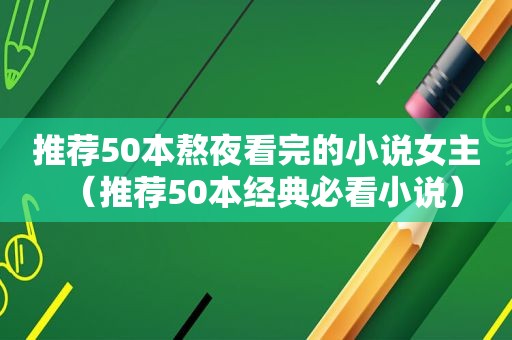 推荐50本熬夜看完的小说女主（推荐50本经典必看小说）